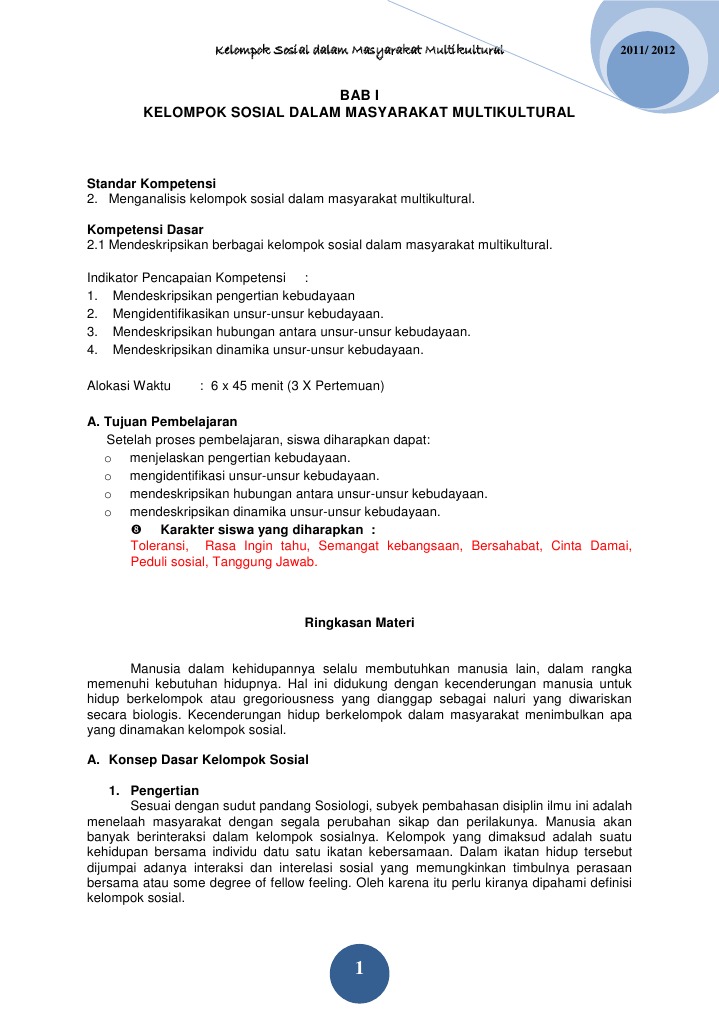 Kelompok Sosial dalam Masyarakat Multikultural

2011/ 2012

BAB I
KELOMPOK SOSIAL DALAM MASYARAKAT MULTIKULTURAL

Standar Kompetensi
2. Menganalisis kelompok sosial dalam masyarakat multikultural.

Kompetensi Dasar
2.1 Mendeskripsikan berbagai kelompok sosial dalam masyarakat multikultural.

Indikator Pencapaian Kompetensi :
1. Mendeskripsikan pengertian kebudayaan
2. Mengidentifikasikan unsur-unsur kebudayaan.
3. Mendeskripsikan hubungan antara unsur-unsur kebudayaan.
4. Mendeskripsikan dinamika unsur-unsur kebudayaan.

Alokasi Waktu : 6 x 45 menit (3 X Pertemuan)

A. Tujuan Pembelajaran
Setelah proses pembelajaran, siswa diharapkan dapat:
o menjelaskan pengertian kebudayaan.
o mengidentifikasi unsur-unsur kebudayaan.
o mendeskripsikan hubungan antara unsur-unsur kebudayaan.
o mendeskripsikan dinamika unsur-unsur kebudayaan.
❽ Karakter siswa yang diharapkan :
Toleransi, Rasa Ingin tahu, Semangat kebangsaan, Bersahabat, Cinta Damai, Peduli sosial, Tanggung Jawab.

Ringkasan Materi

Manusia dalam kehidupannya selalu membutuhkan manusia lain, dalam rangka memenuhi kebutuhan hidupnya. Hal ini didukung dengan kecenderungan manusia untuk hidup berkelompok atau gregoriousness yang dianggap sebagai naluri yang diwariskan secara biologis. Kecenderungan hidup berkelompok dalam masyarakat menimbulkan apa yang dinamakan kelompok sosial.

A. Konsep Dasar Kelompok Sosial

1. Pengertian
Sesuai dengan sudut pandang Sosiologi, subyek pembahasan disiplin ilmu ini adalah menelaah masyarakat dengan segala perubahan sikap dan perilakunya. Manusia akan banyak berinteraksi dalam kelompok sosialnya. Kelompok yang dimaksud adalah suatu kehidupan bersama individu datu satu ikatan kebersamaan. Dalam ikatan hidup tersebut dijumpai adanya interaksi dan interelasi sosial yang memungkinkan timbulnya perasaan bersama atau some degree of fellow feeling. Oleh karena itu perlu kiranya dipahami definisi kelompok sosial.

1